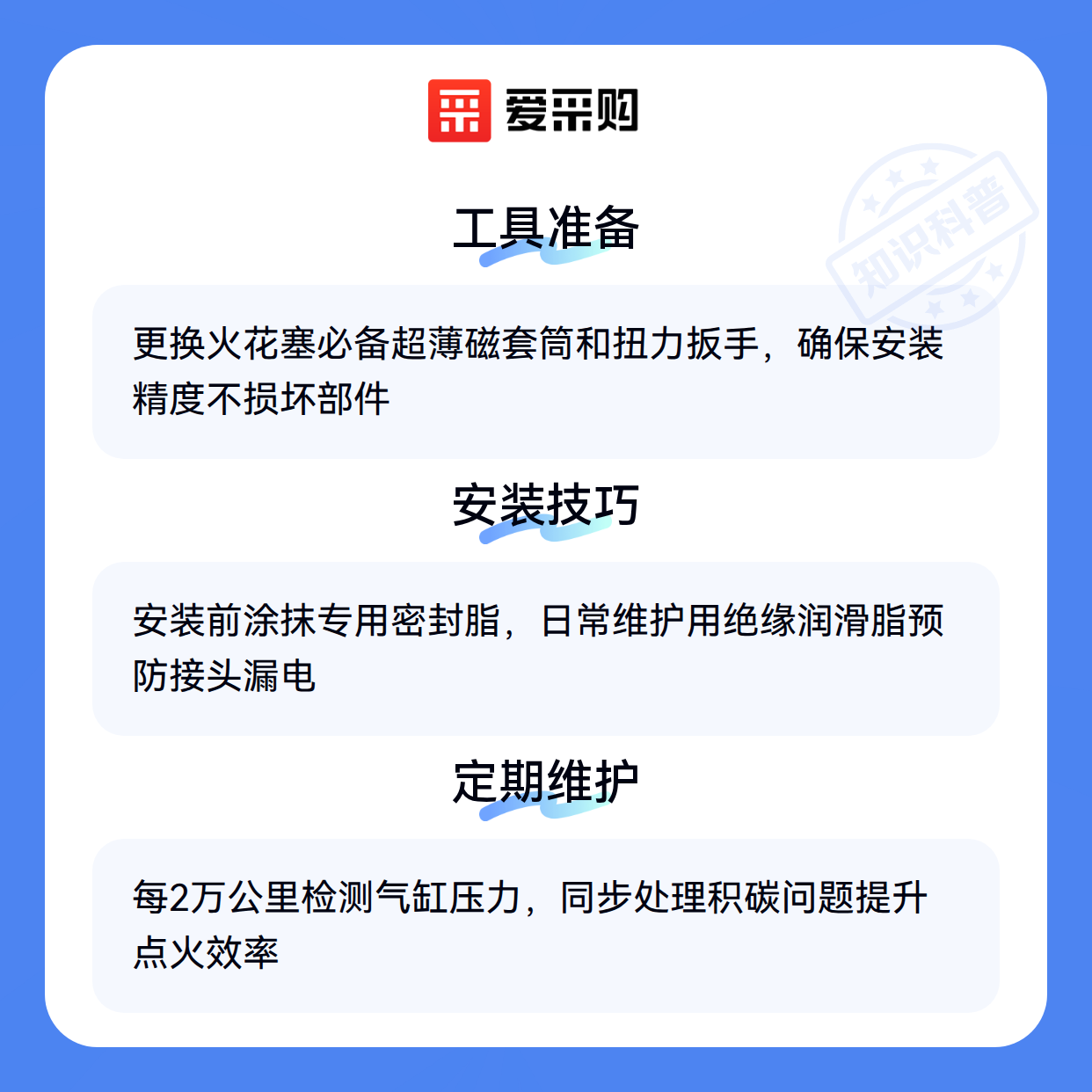 爱采购

工具准备

更换火花塞必备超薄磁套筒和扭力扳手，确保安装精度不损坏部件

安装技巧

安装前涂抹专用密封脂，日常维护用绝缘润滑脂预防接头漏电

定期维护

每2万公里检测气缸压力，同步处理积碳问题提升点火效率

知识科普